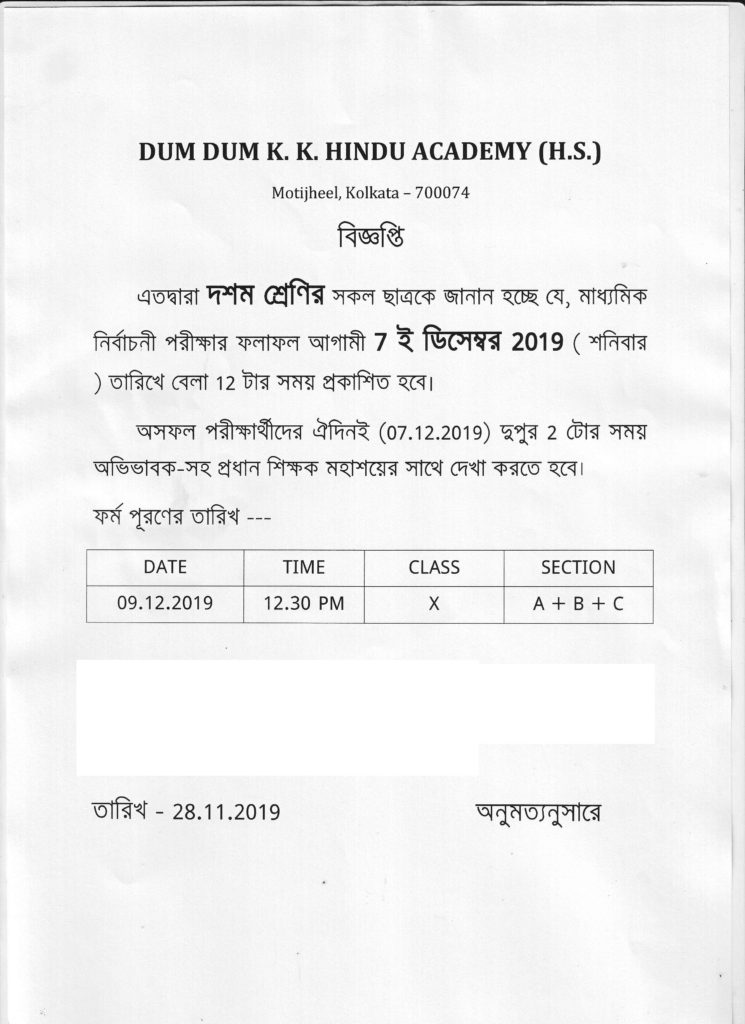 DUM DUM K. K. HINDU ACADEMY (H.S.)

Motijheel, Kolkata – 700074

বিজ্ঞপ্তি

এতদ্বারা দশম শ্রেণির সকল ছাত্রকে জানান হচ্ছে যে, মাধ্যমিক নির্বাচনী পরীক্ষার ফলাফল আগামী 7 ই ডিসেম্বর 2019 ( শনিবার ) তারিখে বেলা 12 টার সময় প্রকাশিত হবে।

অসফল পরীক্ষার্থীদের ঐদিনই (07.12.2019) দুপুর 2 টোর সময় অভিভাবক-সহ প্রধান শিক্ষক মহাশয়ের সাথে দেখা করতে হবে।

ফর্ম পূরণের তারিখ ---

| DATE | TIME | CLASS | SECTION |
|---|---|---|---|
| 09.12.2019 | 12.30 PM | X | A + B + C |

তারিখ - 28.11.2019

অনুমত্যনুসারে